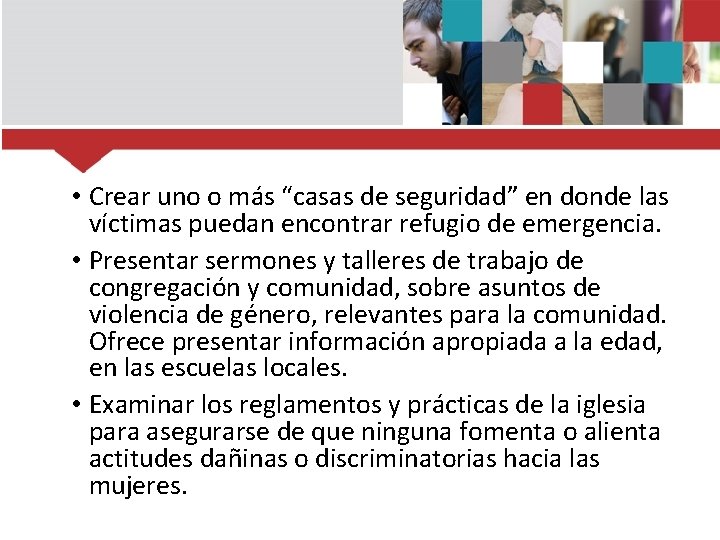 • Crear uno o más “casas de seguridad” en donde las víctimas puedan encontrar refugio de emergencia.

• Presentar sermones y talleres de trabajo de congregación y comunidad, sobre asuntos de violencia de género, relevantes para la comunidad. Ofrece presentar información apropiada a la edad, en las escuelas locales.

• Examinar los reglamentos y prácticas de la iglesia para asegurarse de que ninguna fomenta o alienta actitudes dañinas o discriminatorias hacia las mujeres.